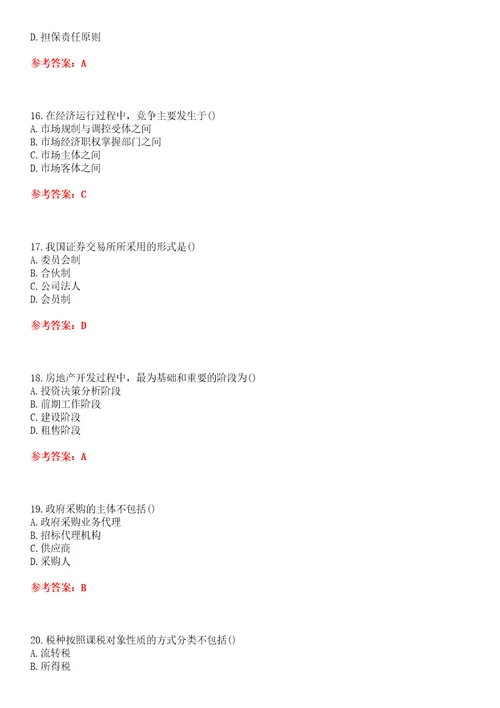 D. 担保责任原则

参考答案：A

16. 在经济运行过程中，竞争主要发生于()
A. 市场规制与调控受体之间
B. 市场经济职权掌握部门之间
C. 市场主体之间
D. 市场客体之间

参考答案：C

17. 我国证券交易所所采用的形式是()
A. 委员会制
B. 合伙制
C. 公司法人
D. 会员制

参考答案：D

18. 房地产开发过程中，最为基础和重要的阶段为()
A. 投资决策分析阶段
B. 前期工作阶段
C. 建设阶段
D. 租售阶段

参考答案：A

19. 政府采购的主体不包括()
A. 政府采购业务代理
B. 招标代理机构
C. 供应商
D. 采购人

参考答案：B

20. 税种按照课税对象性质的方式分类不包括()
A. 流转税
B. 所得税